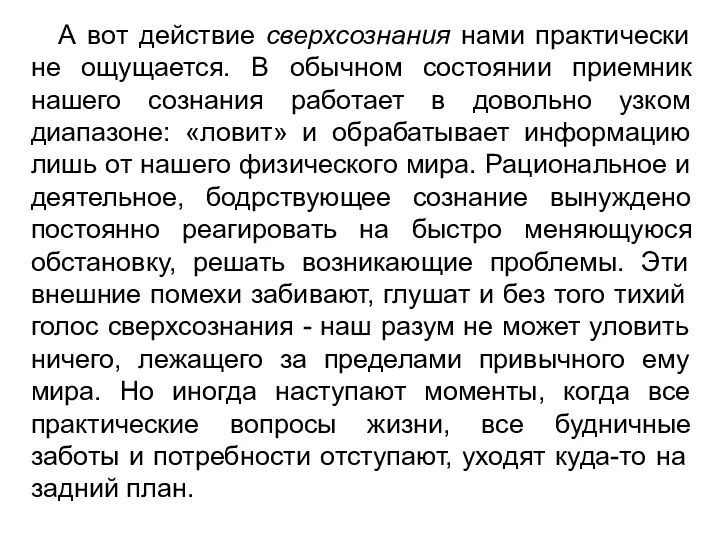 А вот действие сверхсознания нами практически не ощущается. В обычном состоянии приемник нашего сознания работает в довольно узком диапазоне: «ловит» и обрабатывает информацию лишь от нашего физического мира. Рациональное и деятельное, бодрствующее сознание вынуждено постоянно реагировать на быстро меняющуюся обстановку, решать возникающие проблемы. Эти внешние помехи забивают, глушат и без того тихий голос сверхсознания - наш разум не может уловить ничего, лежащего за пределами привычного ему мира. Но иногда наступают моменты, когда все практические вопросы жизни, все будничные заботы и потребности отступают, уходят куда-то на задний план.